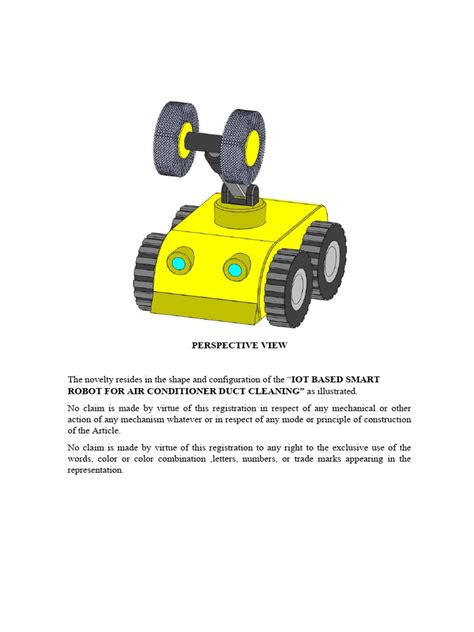 PERSPECTIVE VIEW

The novelty resides in the shape and configuration of the "IOT BASED SMART ROBOT FOR AIR CONDITIONER DUCT CLEANING" as illustrated.

No claim is made by virtue of this registration in respect of any mechanical or other action of any mechanism whatever or in respect of any mode or principle of construction of the Article.

No claim is made by virtue of this registration to any right to the exclusive use of the words, color or color combination ,letters, numbers, or trade marks appearing in the representation.